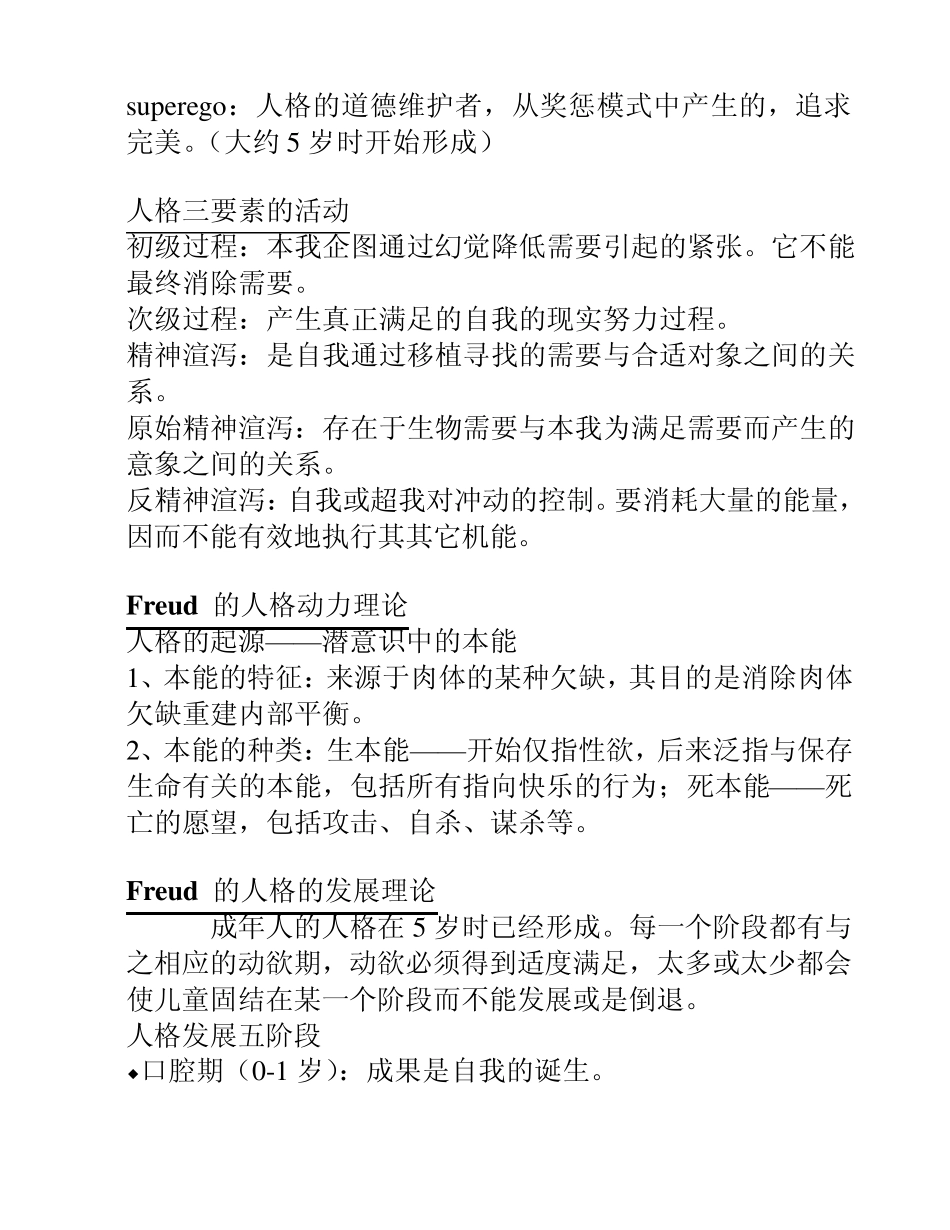 superego：人格的道德维护者，从奖惩模式中产生的，追求完美。（大约 5 岁时开始形成）

人格三要素的活动
初级过程：本我企图通过幻觉降低需要引起的紧张。它不能最终消除需要。
次级过程：产生真正满足的自我的现实努力过程。
精神渲泻：是自我通过移植寻找的需要与合适对象之间的关系。
原始精神渲泻：存在于生物需要与本我为满足需要而产生的意象之间的关系。
反精神渲泻：自我或超我对冲动的控制。要消耗大量的能量，因而不能有效地执行其其它机能。

Freud 的人格动力理论
人格的起源——潜意识中的本能
1、本能的特征：来源于肉体的某种欠缺，其目的是消除肉体欠缺重建内部平衡。
2、本能的种类：生本能——开始仅指性欲，后来泛指与保存生命有关的本能，包括所有指向快乐的行为；死本能——死亡的愿望，包括攻击、自杀、谋杀等。

Freud 的人格的发展理论
成年人的人格在 5 岁时已经形成。每一个阶段都有与之相应的动欲期，动欲必须得到适度满足，太多或太少都会使儿童固结在某一个阶段而不能发展或是倒退。
人格发展五阶段
◆口腔期（0-1 岁）：成果是自我的诞生。